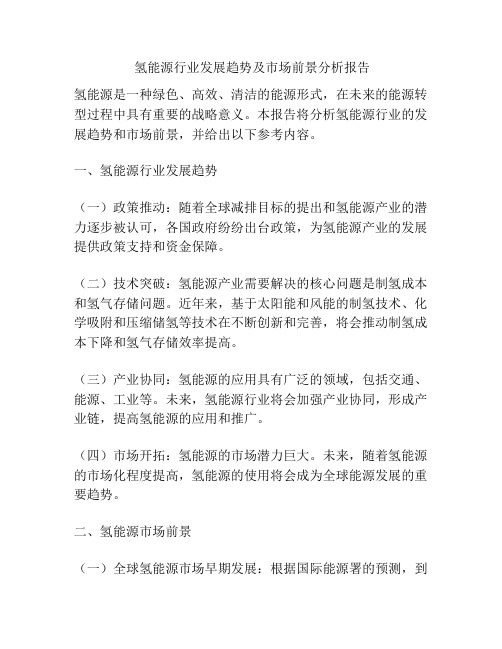 氢能源行业发展趋势及市场前景分析报告

氢能源是一种绿色、高效、清洁的能源形式，在未来的能源转型过程中具有重要的战略意义。本报告将分析氢能源行业的发展趋势和市场前景，并给出以下参考内容。

一、氢能源行业发展趋势

（一）政策推动：随着全球减排目标的提出和氢能源产业的潜力逐步被认可，各国政府纷纷出台政策，为氢能源产业的发展提供政策支持和资金保障。

（二）技术突破：氢能源产业需要解决的核心问题是制氢成本和氢气存储问题。近年来，基于太阳能和风能的制氢技术、化学吸附和压缩储氢等技术在不断创新和完善，将会推动制氢成本下降和氢气存储效率提高。

（三）产业协同：氢能源的应用具有广泛的领域，包括交通、能源、工业等。未来，氢能源行业将会加强产业协同，形成产业链，提高氢能源的应用和推广。

（四）市场开拓：氢能源的市场潜力巨大。未来，随着氢能源的市场化程度提高，氢能源的使用将会成为全球能源发展的重要趋势。

二、氢能源市场前景

（一）全球氢能源市场早期发展：根据国际能源署的预测，到